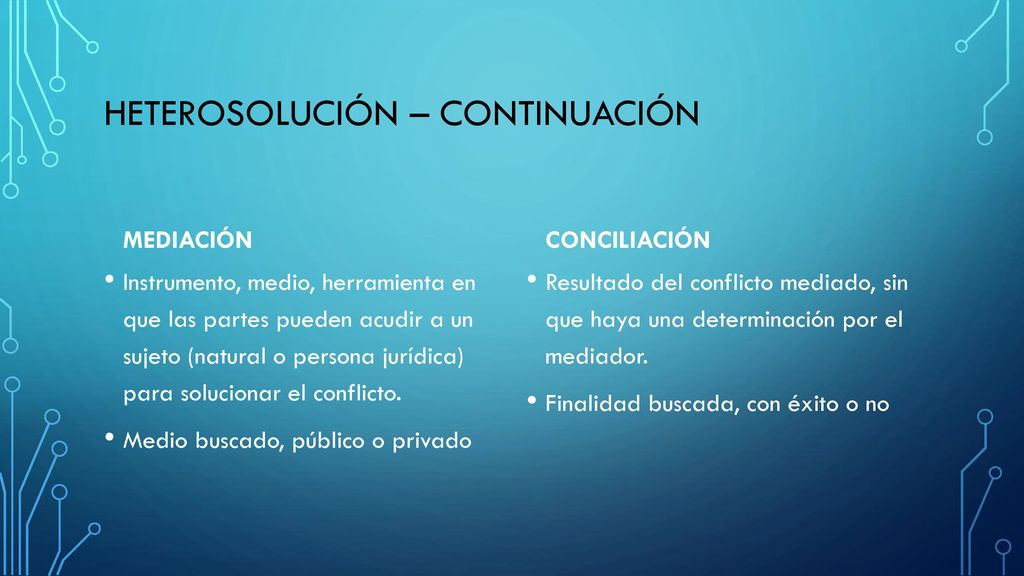 HETEROSOLUCIÓN – CONTINUACIÓN

MEDIACIÓN

• Instrumento, medio, herramienta en que las partes pueden acudir a un sujeto (natural o persona jurídica) para solucionar el conflicto.

• Medio buscado, público o privado

CONCILIACIÓN

• Resultado del conflicto mediado, sin que haya una determinación por el mediador.

• Finalidad buscada, con éxito o no